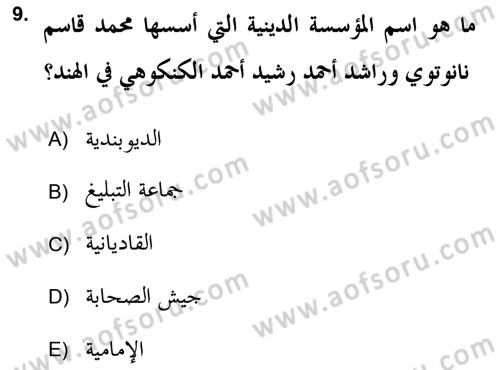 9. ما هو اسم المؤسسة الدينية التي أسسها محمد قاسم نانوتوي وراشد أحمد رشيد أحمد الكنكوهي في الهند؟

A) الديوبندية

B) جماعة التبليغ

C) القاديانية

D) جيش الصحابة

E) الإمامية

www.aofsoru.com